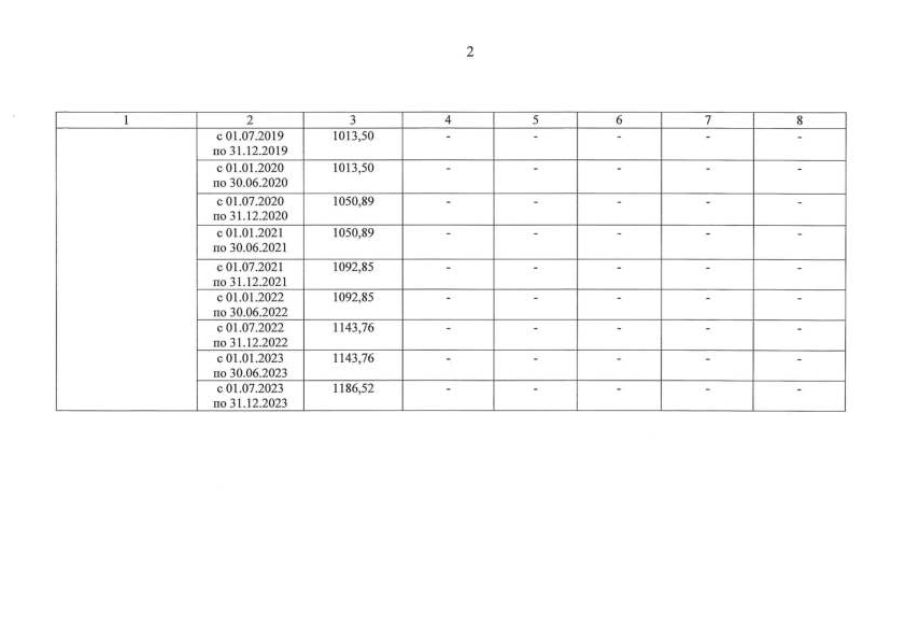 2

| 1 | 2 | 3 | 4 | 5 | 6 | 7 | 8 |
|---|---|---|---|---|---|---|---|
|  | с 01.07.2019 по 31.12.2019 | 1013,50 | - | - | - | - | - |
|  | с 01.01.2020 по 30.06.2020 | 1013,50 | - | - | - | - | - |
|  | с 01.07.2020 по 31.12.2020 | 1050,89 | - | - | - | - | - |
|  | с 01.01.2021 по 30.06.2021 | 1050,89 | - | - | - | - | - |
|  | с 01.07.2021 по 31.12.2021 | 1092,85 | - | - | - | - | - |
|  | с 01.01.2022 по 30.06.2022 | 1092,85 | - | - | - | - | - |
|  | с 01.07.2022 по 31.12.2022 | 1143,76 | - | - | - | - | - |
|  | с 01.01.2023 по 30.06.2023 | 1143,76 | - | - | - | - | - |
|  | с 01.07.2023 по 31.12.2023 | 1186,52 | - | - | - | - | - |